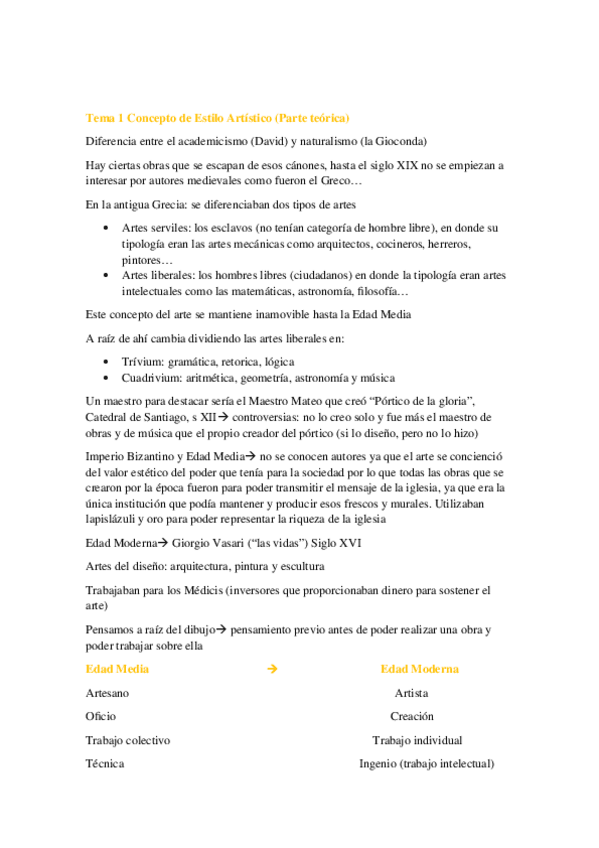 Tema 1 Concepto de Estilo Artístico (Parte teórica)

Diferencia entre el academicismo (David) y naturalismo (la Gioconda)

Hay ciertas obras que se escapan de esos cánones, hasta el siglo XIX no se empiezan a interesar por autores medievales como fueron el Greco…

En la antigua Grecia: se diferenciaban dos tipos de artes

• Artes serviles: los esclavos (no tenían categoría de hombre libre), en donde su tipología eran las artes mecánicas como arquitectos, cocineros, herreros, pintores…
• Artes liberales: los hombres libres (ciudadanos) en donde la tipología eran artes intelectuales como las matemáticas, astronomía, filosofía…

Este concepto del arte se mantiene inamovible hasta la Edad Media

A raíz de ahí cambia dividiendo las artes liberales en:

• Trívium: gramática, retorica, lógica
• Cuadrivium: aritmética, geometría, astronomía y música

Un maestro para destacar sería el Maestro Mateo que creó "Pórtico de la gloria", Catedral de Santiago, s XII→ controversias: no lo creo solo y fue más el maestro de obras y de música que el propio creador del pórtico (si lo diseño, pero no lo hizo)

Imperio Bizantino y Edad Media→ no se conocen autores ya que el arte se concienció del valor estético del poder que tenía para la sociedad por lo que todas las obras que se crearon por la época fueron para poder transmitir el mensaje de la iglesia, ya que era la única institución que podía mantener y producir esos frescos y murales. Utilizaban lapislázuli y oro para poder representar la riqueza de la iglesia

Edad Moderna→ Giorgio Vasari ("las vidas") Siglo XVI

Artes del diseño: arquitectura, pintura y escultura

Trabajaban para los Médicis (inversores que proporcionaban dinero para sostener el arte)

Pensamos a raíz del dibujo→ pensamiento previo antes de poder realizar una obra y poder trabajar sobre ella

| Edad Media | → | Edad Moderna |
|---|---|---|
| Artesano | | Artista |
| Oficio | | Creación |
| Trabajo colectivo | | Trabajo individual |
| Técnica | | Ingenio (trabajo intelectual) |